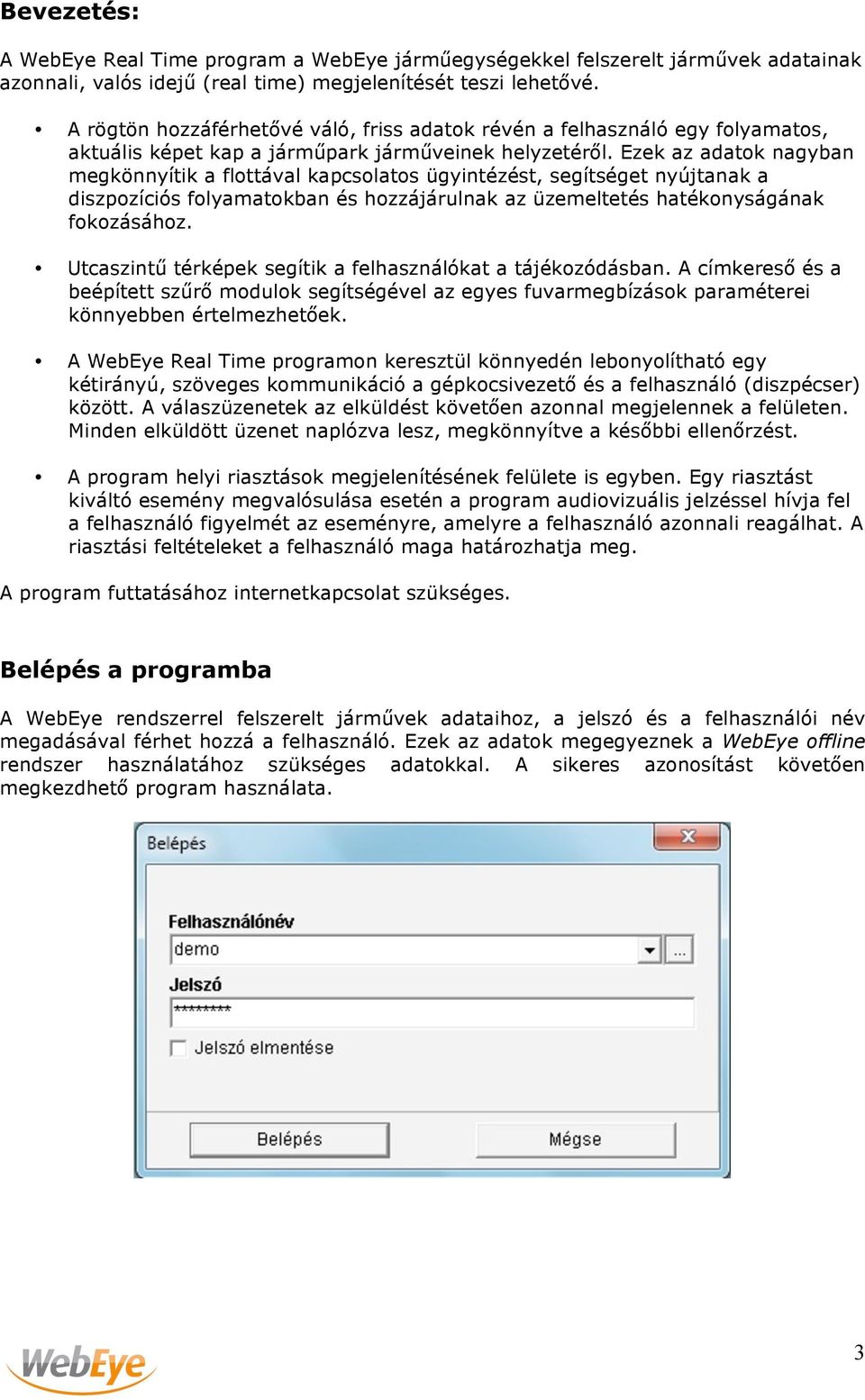 Bevezetés:

A WebEye Real Time program a WebEye járműegységekkel felszerelt járművek adatainak azonnali, valós idejű (real time) megjelenítését teszi lehetővé.

• A rögtön hozzáférhetővé váló, friss adatok révén a felhasználó egy folyamatos, aktuális képet kap a járműpark járműveinek helyzetéről. Ezek az adatok nagyban megkönnyítik a flottával kapcsolatos ügyintézést, segítséget nyújtanak a diszpozíciós folyamatokban és hozzájárulnak az üzemeltetés hatékonyságának fokozásához.

• Utcaszintű térképek segítik a felhasználókat a tájékozódásban. A címkereső és a beépített szűrő modulok segítségével az egyes fuvarmegbízások paraméterei könnyebben értelmezhetőek.

• A WebEye Real Time programon keresztül könnyedén lebonyolítható egy kétirányú, szöveges kommunikáció a gépkocsivezető és a felhasználó (diszpécser) között. A válaszüzenetek az elküldést követően azonnal megjelennek a felületen. Minden elküldött üzenet naplózva lesz, megkönnyítve a későbbi ellenőrzést.

• A program helyi riasztások megjelenítésének felülete is egyben. Egy riasztást kiváltó esemény megvalósulása esetén a program audiovizuális jelzéssel hívja fel a felhasználó figyelmét az eseményre, amelyre a felhasználó azonnali reagálhat. A riasztási feltételeket a felhasználó maga határozhatja meg.

A program futtatásához internetkapcsolat szükséges.

Belépés a programba

A WebEye rendszerrel felszerelt járművek adataihoz, a jelszó és a felhasználói név megadásával férhet hozzá a felhasználó. Ezek az adatok megegyeznek a WebEye offline rendszer használatához szükséges adatokkal. A sikeres azonosítást követően megkezdhető program használata.

Belépés
Felhasználónév
demo
...
Jelszó
********
Jelszó elmentése
Belépés
Mégse

WebEye
3